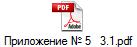 PDF
Adobe
Приложение № 5 3.1.pdf